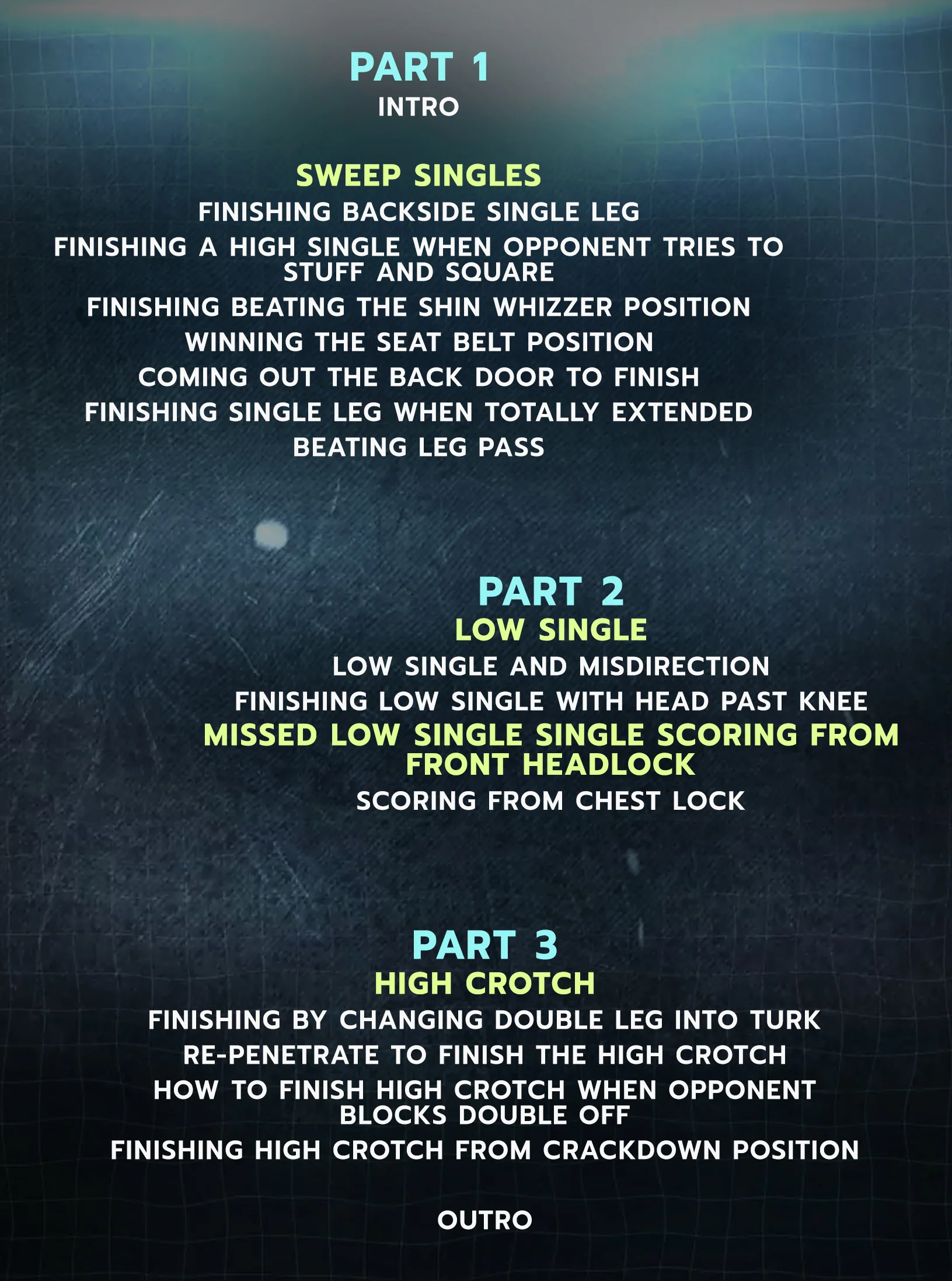 PART 1
INTRO

SWEEP SINGLES
FINISHING BACKSIDE SINGLE LEG
FINISHING A HIGH SINGLE WHEN OPPONENT TRIES TO STUFF AND SQUARE
FINISHING BEATING THE SHIN WHIZZER POSITION
WINNING THE SEAT BELT POSITION
COMING OUT THE BACK DOOR TO FINISH
FINISHING SINGLE LEG WHEN TOTALLY EXTENDED
BEATING LEG PASS

PART 2
LOW SINGLE
LOW SINGLE AND MISDIRECTION
FINISHING LOW SINGLE WITH HEAD PAST KNEE
MISSED LOW SINGLE SINGLE SCORING FROM FRONT HEADLOCK
SCORING FROM CHEST LOCK

PART 3
HIGH CROTCH
FINISHING BY CHANGING DOUBLE LEG INTO TURK
RE-PENETRATE TO FINISH THE HIGH CROTCH
HOW TO FINISH HIGH CROTCH WHEN OPPONENT BLOCKS DOUBLE OFF
FINISHING HIGH CROTCH FROM CRACKDOWN POSITION

OUTRO